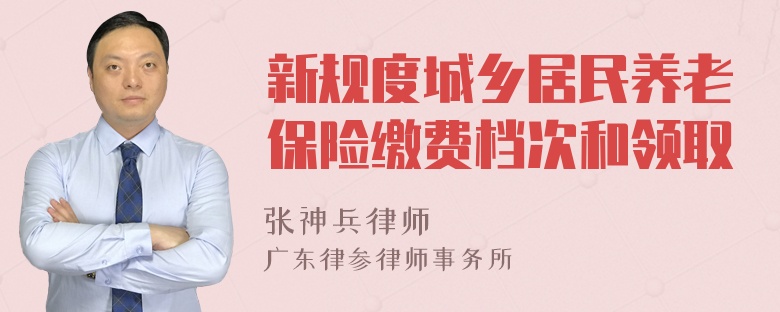 新规度城乡居民养老保险缴费档次和领取

张神兵律师
广东律参律师事务所